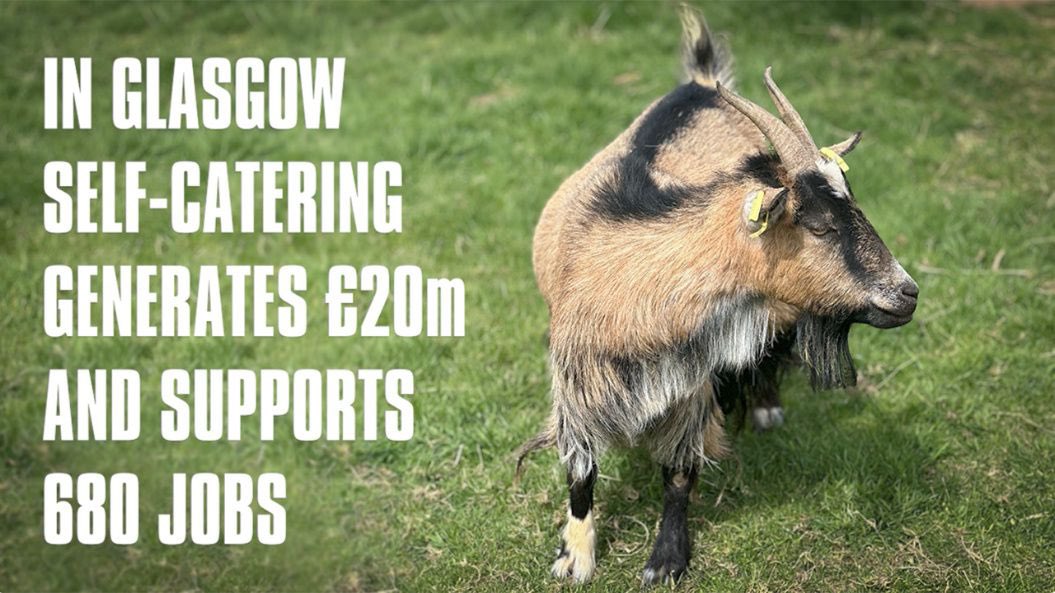 IN GLASGOW SELF-CATERING GENERATES £20m AND SUPPORTS 680 JOBS